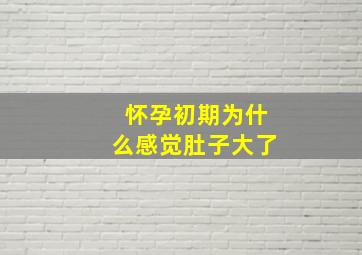 怀孕初期为什么感觉肚子大了